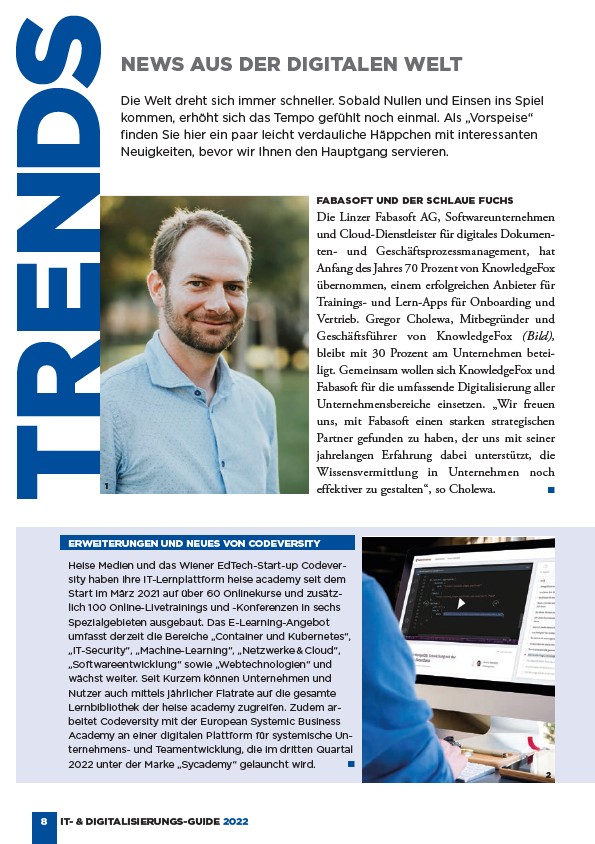 TRENDS

NEWS AUS DER DIGITALEN WELT

Die Welt dreht sich immer schneller. Sobald Nullen und Einsen ins Spiel kommen, erhöht sich das Tempo gefühlt noch einmal. Als „Vorspeise" finden Sie hier ein paar leicht verdauliche Häppchen mit interessanten Neuigkeiten, bevor wir Ihnen den Hauptgang servieren.

1

FABASOFT UND DER SCHLAUE FUCHS
Die Linzer Fabasoft AG, Softwareunternehmen und Cloud-Dienstleister für digitales Dokumenten- und Geschäftsprozessmanagement, hat Anfang des Jahres 70 Prozent von KnowledgeFox übernommen, einem erfolgreichen Anbieter für Trainings- und Lern-Apps für Onboarding und Vertrieb. Gregor Cholewa, Mitbegründer und Geschäftsführer von KnowledgeFox (Bild), bleibt mit 30 Prozent am Unternehmen beteiligt. Gemeinsam wollen sich KnowledgeFox und Fabasoft für die umfassende Digitalisierung aller Unternehmensbereiche einsetzen. „Wir freuen uns, mit Fabasoft einen starken strategischen Partner gefunden zu haben, der uns mit seiner jahrelangen Erfahrung dabei unterstützt, die Wissensvermittlung in Unternehmen noch effektiver zu gestalten", so Cholewa.

ERWEITERUNGEN UND NEUES VON CODEVERSITY
Heise Medien und das Wiener EdTech-Start-up Codeversity haben ihre IT-Lernplattform heise academy seit dem Start im März 2021 auf über 60 Onlinekurse und zusätzlich 100 Online-Livetrainings und -Konferenzen in sechs Spezialgebieten ausgebaut. Das E-Learning-Angebot umfasst derzeit die Bereiche „Container und Kubernetes", „IT-Security", „Machine-Learning", „Netzwerke & Cloud", „Softwareentwicklung" sowie „Webtechnologien" und wächst weiter. Seit Kurzem können Unternehmen und Nutzer auch mittels jährlicher Flatrate auf die gesamte Lernbibliothek der heise academy zugreifen. Zudem arbeitet Codeversity mit der European Systemic Business Academy an einer digitalen Plattform für systemische Unternehmens- und Teamentwicklung, die im dritten Quartal 2022 unter der Marke „Sycademy" gelauncht wird.

2

8 IT- & DIGITALISIERUNGS-GUIDE 2022